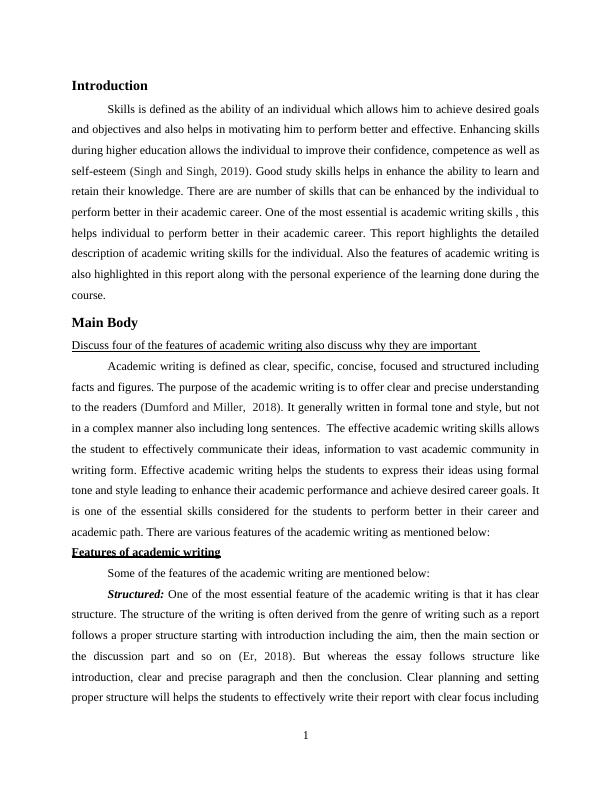 Introduction

Skills is defined as the ability of an individual which allows him to achieve desired goals and objectives and also helps in motivating him to perform better and effective. Enhancing skills during higher education allows the individual to improve their confidence, competence as well as self-esteem (Singh and Singh, 2019). Good study skills helps in enhance the ability to learn and retain their knowledge. There are are number of skills that can be enhanced by the individual to perform better in their academic career. One of the most essential is academic writing skills , this helps individual to perform better in their academic career. This report highlights the detailed description of academic writing skills for the individual. Also the features of academic writing is also highlighted in this report along with the personal experience of the learning done during the course.

Main Body

Discuss four of the features of academic writing also discuss why they are important

Academic writing is defined as clear, specific, concise, focused and structured including facts and figures. The purpose of the academic writing is to offer clear and precise understanding to the readers (Dumford and Miller, 2018). It generally written in formal tone and style, but not in a complex manner also including long sentences. The effective academic writing skills allows the student to effectively communicate their ideas, information to vast academic community in writing form. Effective academic writing helps the students to express their ideas using formal tone and style leading to enhance their academic performance and achieve desired career goals. It is one of the essential skills considered for the students to perform better in their career and academic path. There are various features of the academic writing as mentioned below:

Features of academic writing

Some of the features of the academic writing are mentioned below:

Structured: One of the most essential feature of the academic writing is that it has clear structure. The structure of the writing is often derived from the genre of writing such as a report follows a proper structure starting with introduction including the aim, then the main section or the discussion part and so on (Er, 2018). But whereas the essay follows structure like introduction, clear and precise paragraph and then the conclusion. Clear planning and setting proper structure will helps the students to effectively write their report with clear focus including

1